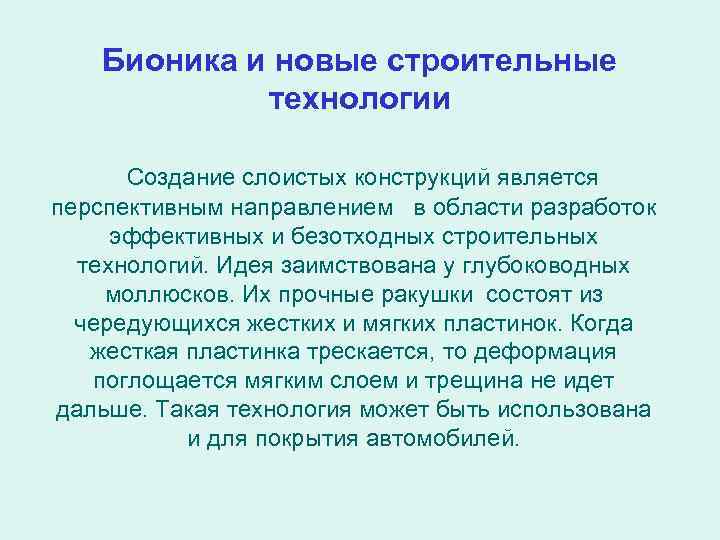 Бионика и новые строительные технологии

Создание слоистых конструкций является перспективным направлением в области разработок эффективных и безотходных строительных технологий. Идея заимствована у глубоководных моллюсков. Их прочные ракушки состоят из чередующихся жестких и мягких пластинок. Когда жесткая пластинка трескается, то деформация поглощается мягким слоем и трещина не идет дальше. Такая технология может быть использована и для покрытия автомобилей.